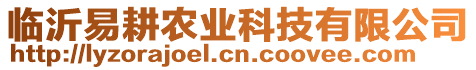 临沂易耕农业科技有限公司
http://lyzorajoel.cn.coovee.com